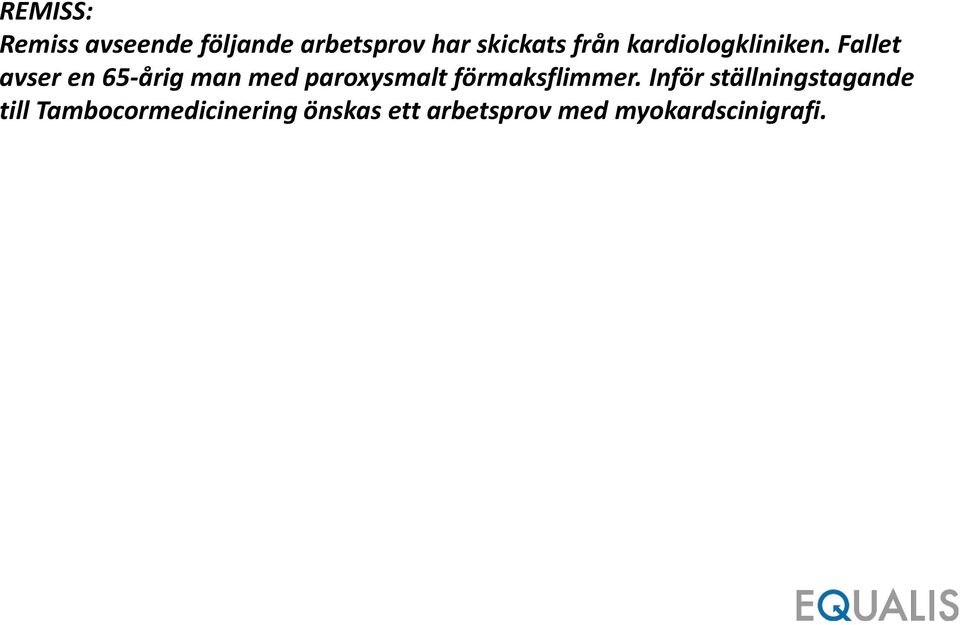 REMISS:
Remiss avseende följande arbetsprov har skickats från kardiologkliniken. Fallet avser en 65-årig man med paroxysmalt förmaksflimmer. Inför ställningstagande till Tambocormedicinering önskas ett arbetsprov med myokardscinigrafi.

EQUALIS